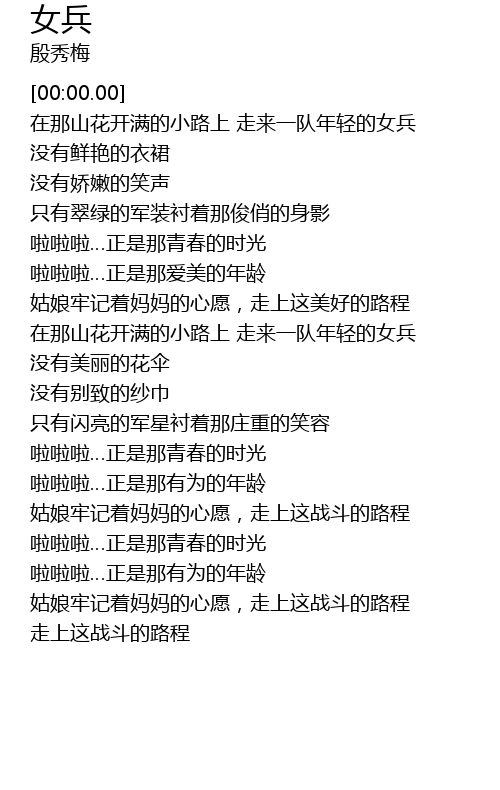 女兵
殷秀梅

[00:00.00]
在那山花开满的小路上 走来一队年轻的女兵
没有鲜艳的衣裙
没有娇嫩的笑声
只有翠绿的军装衬着那俊俏的身影
啦啦啦...正是那青春的时光
啦啦啦...正是那爱美的年龄
姑娘牢记着妈妈的心愿，走上这美好的路程
在那山花开满的小路上 走来一队年轻的女兵
没有美丽的花伞
没有别致的纱巾
只有闪亮的军星衬着那庄重的笑容
啦啦啦...正是那青春的时光
啦啦啦...正是那有为的年龄
姑娘牢记着妈妈的心愿，走上这战斗的路程
啦啦啦...正是那青春的时光
啦啦啦...正是那有为的年龄
姑娘牢记着妈妈的心愿，走上这战斗的路程
走上这战斗的路程